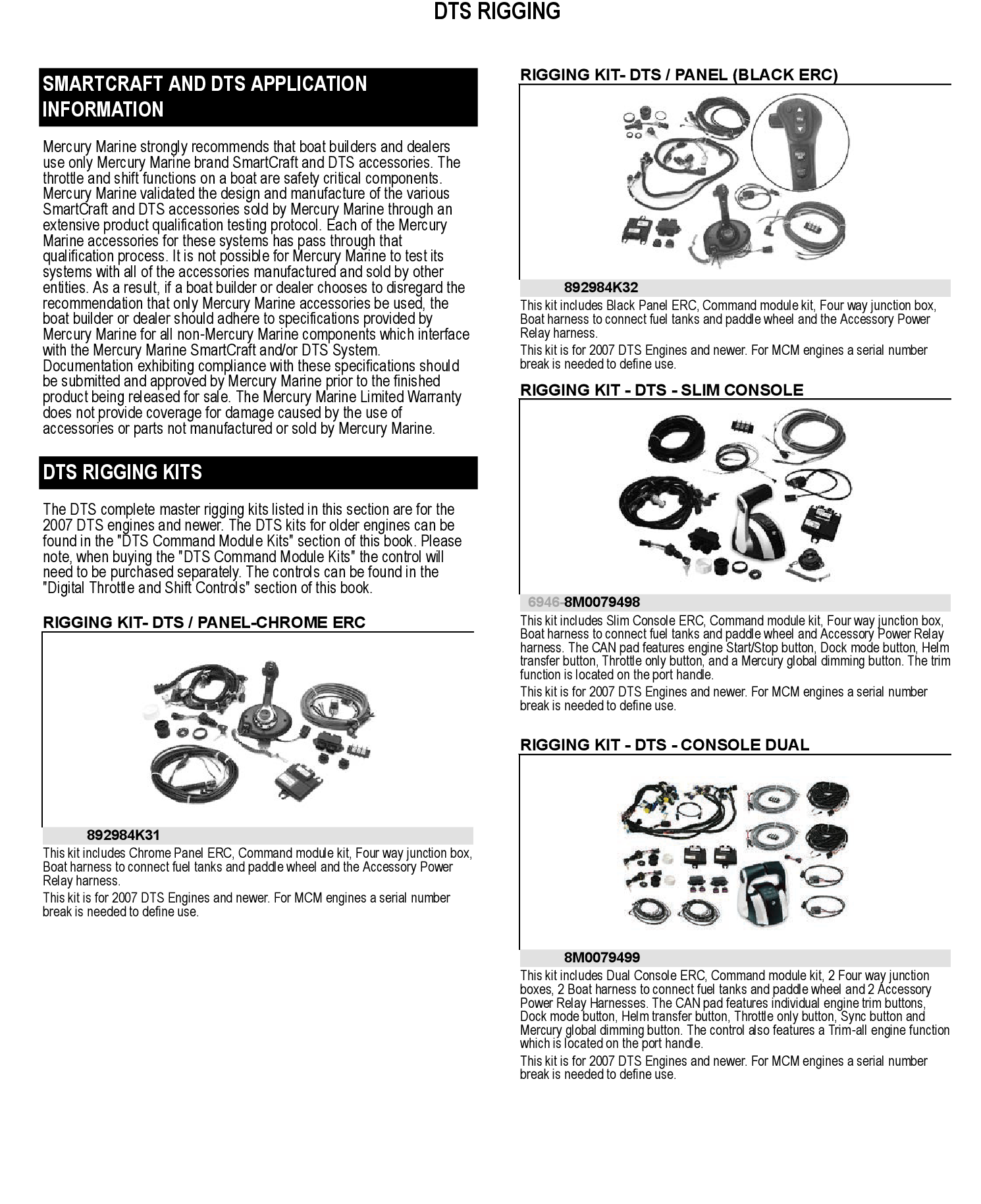 DTS RIGGING

SMARTCRAFT AND DTS APPLICATION INFORMATION

Mercury Marine strongly recommends that boat builders and dealers use only Mercury Marine brand SmartCraft and DTS accessories. The throttle and shift functions on a boat are safety critical components. Mercury Marine validated the design and manufacture of the various SmartCraft and DTS accessories sold by Mercury Marine through an extensive product qualification testing protocol. Each of the Mercury Marine accessories for these systems has pass through that qualification process. It is not possible for Mercury Marine to test its systems with all of the accessories manufactured and sold by other entities. As a result, if a boat builder or dealer chooses to disregard the recommendation that only Mercury Marine accessories be used, the boat builder or dealer should adhere to specifications provided by Mercury Marine for all non-Mercury Marine components which interface with the Mercury Marine SmartCraft and/or DTS System. Documentation exhibiting compliance with these specifications should be submitted and approved by Mercury Marine prior to the finished product being released for sale. The Mercury Marine Limited Warranty does not provide coverage for damage caused by the use of accessories or parts not manufactured or sold by Mercury Marine.

DTS RIGGING KITS

The DTS complete master rigging kits listed in this section are for the 2007 DTS engines and newer. The DTS kits for older engines can be found in the "DTS Command Module Kits" section of this book. Please note, when buying the "DTS Command Module Kits" the control will need to be purchased separately. The controls can be found in the "Digital Throttle and Shift Controls" section of this book.

RIGGING KIT- DTS / PANEL-CHROME ERC

892984K31

This kit includes Chrome Panel ERC, Command module kit, Four way junction box, Boat harness to connect fuel tanks and paddle wheel and the Accessory Power Relay harness.

This kit is for 2007 DTS Engines and newer. For MCM engines a serial number break is needed to define use.

RIGGING KIT- DTS / PANEL (BLACK ERC)

892984K32

This kit includes Black Panel ERC, Command module kit, Four way junction box, Boat harness to connect fuel tanks and paddle wheel and the Accessory Power Relay harness.

This kit is for 2007 DTS Engines and newer. For MCM engines a serial number break is needed to define use.

RIGGING KIT - DTS - SLIM CONSOLE

6946-8M0079498

This kit includes Slim Console ERC, Command module kit, Four way junction box, Boat harness to connect fuel tanks and paddle wheel and Accessory Power Relay harness. The CAN pad features engine Start/Stop button, Dock mode button, Helm transfer button, Throttle only button, and a Mercury global dimming button. The trim function is located on the port handle.

This kit is for 2007 DTS Engines and newer. For MCM engines a serial number break is needed to define use.

RIGGING KIT - DTS - CONSOLE DUAL

8M0079499

This kit includes Dual Console ERC, Command module kit, 2 Four way junction boxes, 2 Boat harness to connect fuel tanks and paddle wheel and 2 Accessory Power Relay Harnesses. The CAN pad features individual engine trim buttons, Dock mode button, Helm transfer button, Throttle only button, Sync button and Mercury global dimming button. The control also features a Trim-all engine function which is located on the port handle.

This kit is for 2007 DTS Engines and newer. For MCM engines a serial number break is needed to define use.